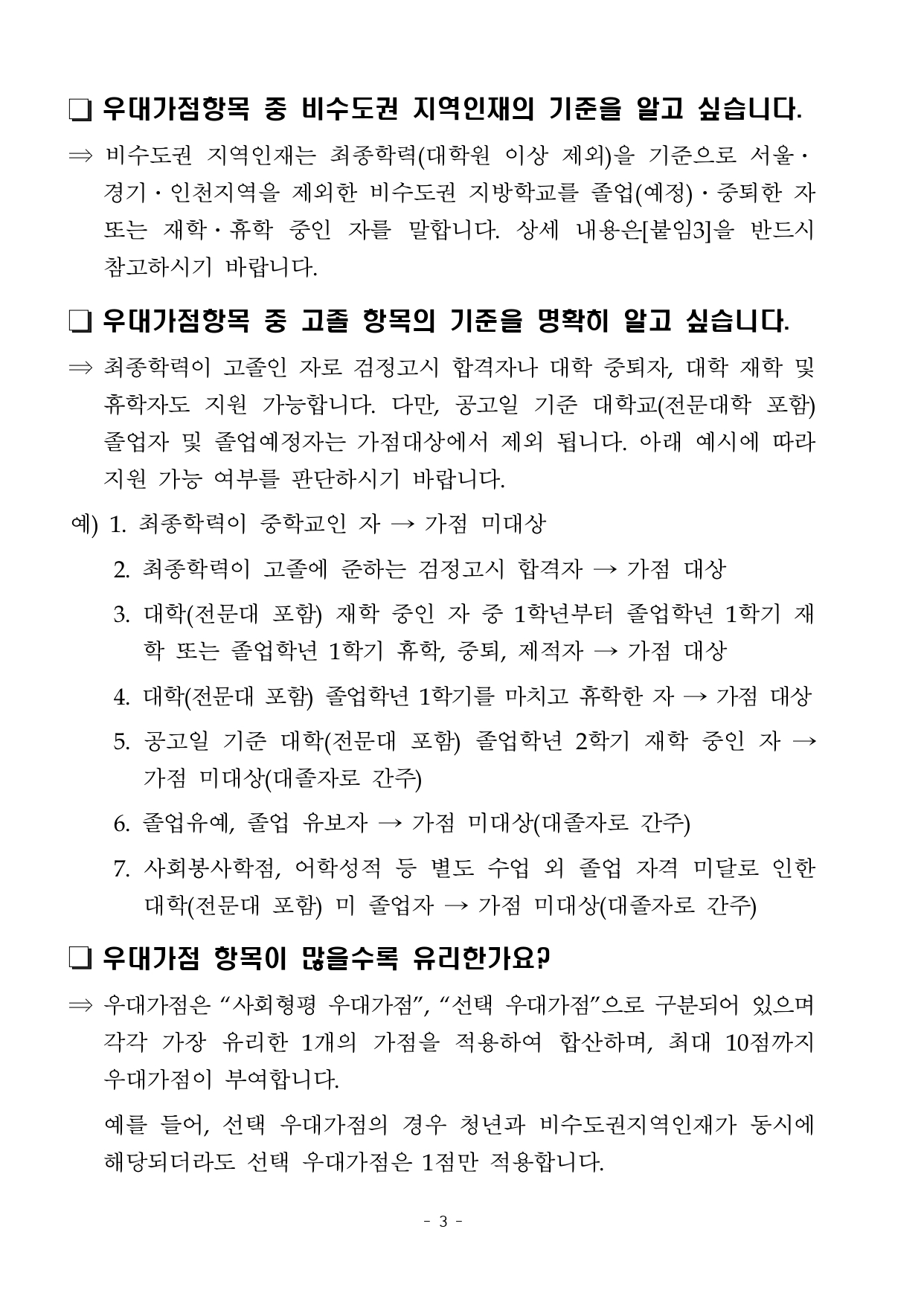 ❏ 우대가점항목 중 비수도권 지역인재의 기준을 알고 싶습니다.

⇒ 비수도권 지역인재는 최종학력(대학원 이상 제외)을 기준으로 서울·경기·인천지역을 제외한 비수도권 지방학교를 졸업(예정)·중퇴한 자 또는 재학·휴학 중인 자를 말합니다. 상세 내용은[붙임3]을 반드시 참고하시기 바랍니다.

❏ 우대가점항목 중 고졸 항목의 기준을 명확히 알고 싶습니다.

⇒ 최종학력이 고졸인 자로 검정고시 합격자나 대학 중퇴자, 대학 재학 및 휴학자도 지원 가능합니다. 다만, 공고일 기준 대학교(전문대학 포함) 졸업자 및 졸업예정자는 가점대상에서 제외 됩니다. 아래 예시에 따라 지원 가능 여부를 판단하시기 바랍니다.

예) 1. 최종학력이 중학교인 자 → 가점 미대상

2. 최종학력이 고졸에 준하는 검정고시 합격자 → 가점 대상

3. 대학(전문대 포함) 재학 중인 자 중 1학년부터 졸업학년 1학기 재학 또는 졸업학년 1학기 휴학, 중퇴, 제적자 → 가점 대상

4. 대학(전문대 포함) 졸업학년 1학기를 마치고 휴학한 자 → 가점 대상

5. 공고일 기준 대학(전문대 포함) 졸업학년 2학기 재학 중인 자 → 가점 미대상(대졸자로 간주)

6. 졸업유예, 졸업 유보자 → 가점 미대상(대졸자로 간주)

7. 사회봉사학점, 어학성적 등 별도 수업 외 졸업 자격 미달로 인한 대학(전문대 포함) 미 졸업자 → 가점 미대상(대졸자로 간주)

❏ 우대가점 항목이 많을수록 유리한가요?

⇒ 우대가점은 “사회형평 우대가점”, “선택 우대가점”으로 구분되어 있으며 각각 가장 유리한 1개의 가점을 적용하여 합산하며, 최대 10점까지 우대가점이 부여합니다.

예를 들어, 선택 우대가점의 경우 청년과 비수도권지역인재가 동시에 해당되더라도 선택 우대가점은 1점만 적용합니다.

- 3 -